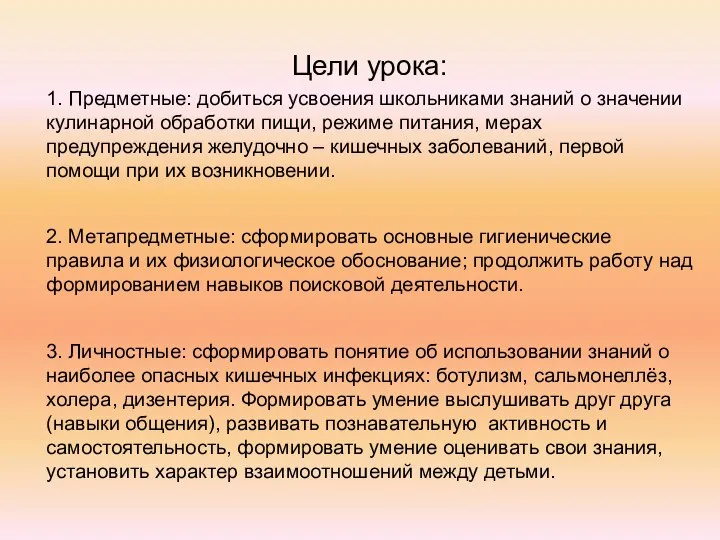 Цели урока:

1. Предметные: добиться усвоения школьниками знаний о значении кулинарной обработки пищи, режиме питания, мерах предупреждения желудочно – кишечных заболеваний, первой помощи при их возникновении.

2. Метапредметные: сформировать основные гигиенические правила и их физиологическое обоснование; продолжить работу над формированием навыков поисковой деятельности.

3. Личностные: сформировать понятие об использовании знаний о наиболее опасных кишечных инфекциях: ботулизм, сальмонеллёз, холера, дизентерия. Формировать умение выслушивать друг друга (навыки общения), развивать познавательную активность и самостоятельность, формировать умение оценивать свои знания, установить характер взаимоотношений между детьми.